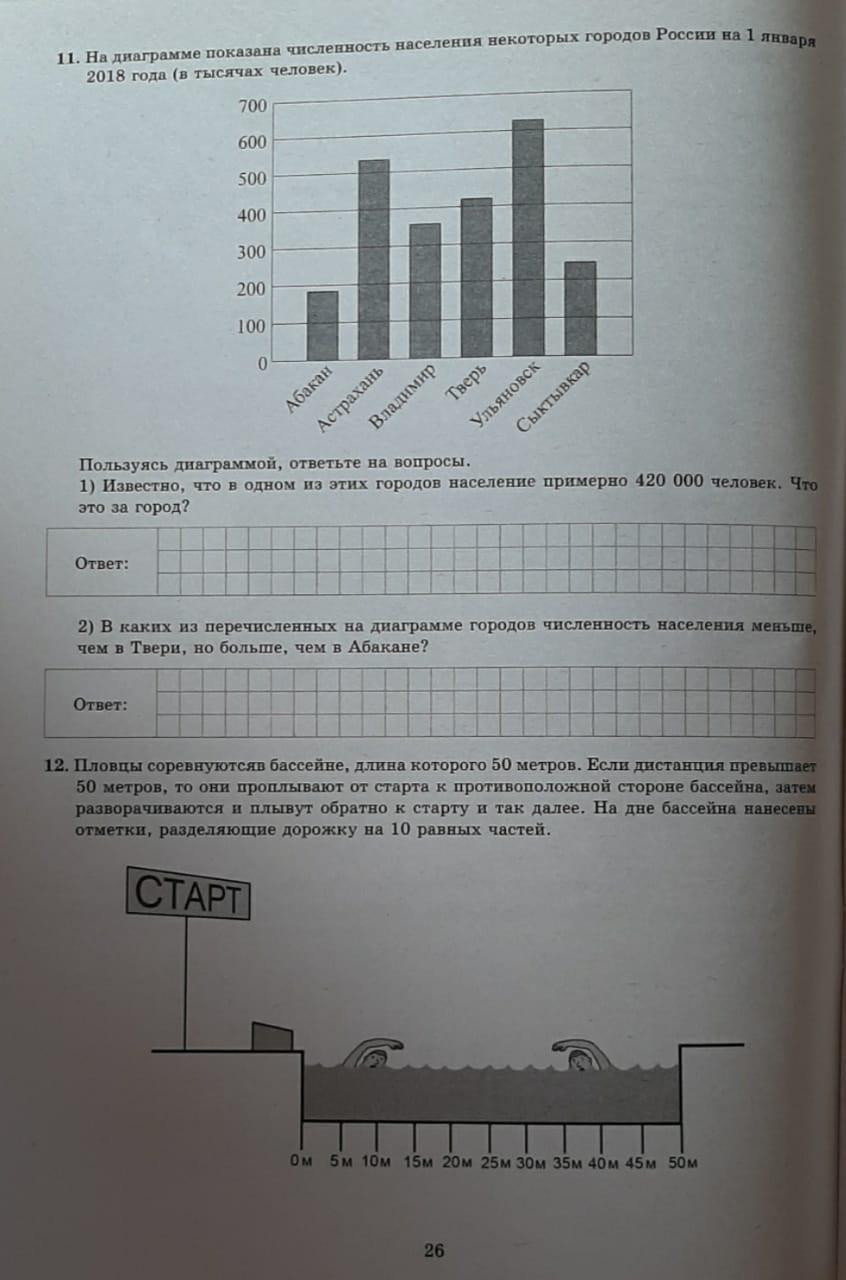 11. На диаграмме показана численность населения некоторых городов России на 1 января 2018 года (в тысячах человек).

700
600
500
400
300
200
100
0

Абакан
Астрахань
Владимир
Тверь
Ульяновск
Сыктывкар

Пользуясь диаграммой, ответьте на вопросы.
1) Известно, что в одном из этих городов население примерно 420 000 человек. Что это за город?

Ответ:

2) В каких из перечисленных на диаграмме городов численность населения меньше, чем в Твери, но больше, чем в Абакане?

Ответ:

12. Пловцы соревнуютсяв бассейне, длина которого 50 метров. Если дистанция превышает 50 метров, то они проплывают от старта к противоположной стороне бассейна, затем разворачиваются и плывут обратно к старту и так далее. На дне бассейна нанесены отметки, разделяющие дорожку на 10 равных частей.

СТАРТ

0м 5м 10м 15м 20м 25м 30м 35м 40м 45м 50м

26